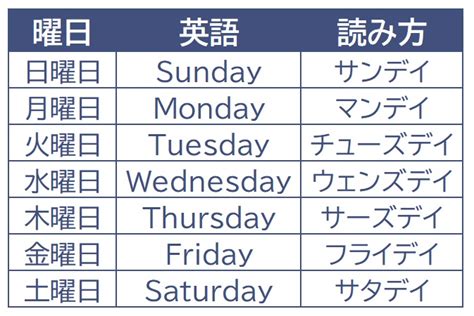 | 曜日 | 英語 | 読み方 |
|---|---|---|
| 日曜日 | Sunday | サンデイ |
| 月曜日 | Monday | マンデイ |
| 火曜日 | Tuesday | チューズデイ |
| 水曜日 | Wednesday | ウェンズデイ |
| 木曜日 | Thursday | サーズデイ |
| 金曜日 | Friday | フライデイ |
| 土曜日 | Saturday | サタデイ |